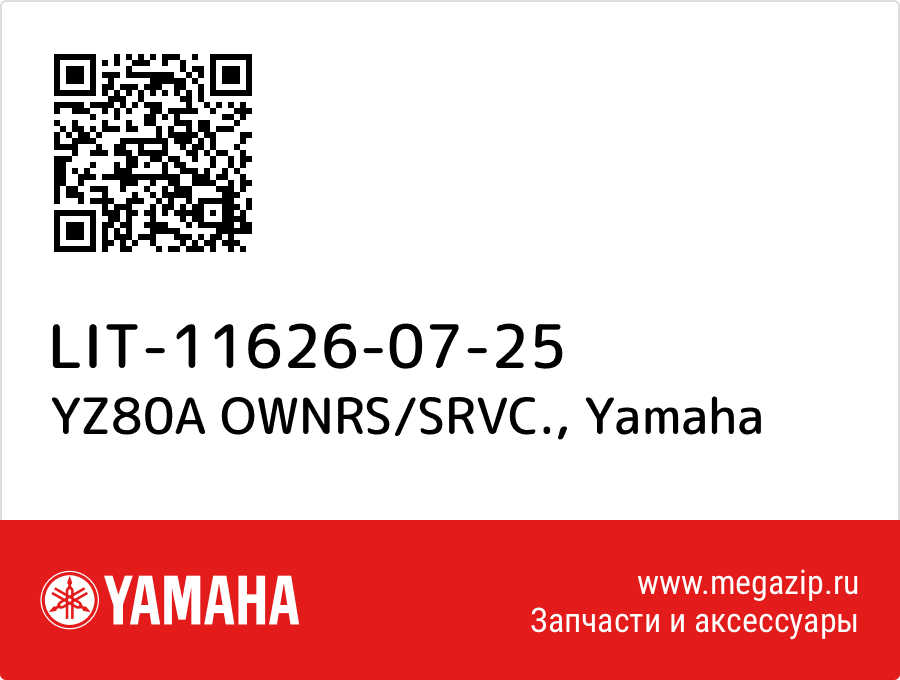 LIT-11626-07-25
YZ80A OWNRS/SRVC., Yamaha

YAMAHA

www.megazip.ru
Запчасти и аксессуары